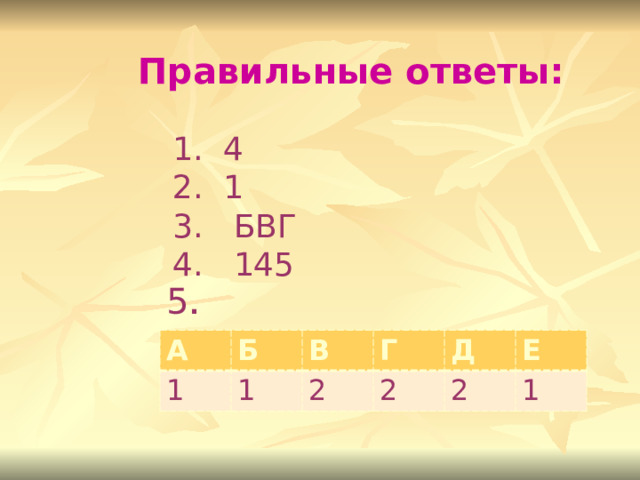 Правильные ответы:

1. 4
2. 1
3. БВГ
4. 145
5.

| А | Б | В | Г | Д | Е |
|---|---|---|---|---|---|
| 1 | 1 | 2 | 2 | 2 | 1 |